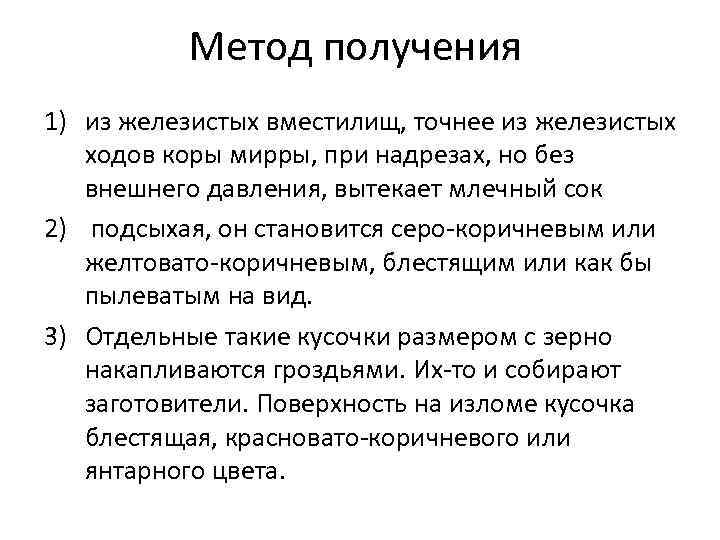 Метод получения

1) из железистых вместилищ, точнее из железистых ходов коры мирры, при надрезах, но без внешнего давления, вытекает млечный сок

2) подсыхая, он становится серо-коричневым или желтовато-коричневым, блестящим или как бы пылеватым на вид.

3) Отдельные такие кусочки размером с зерно накапливаются гроздьями. Их-то и собирают заготовители. Поверхность на изломе кусочка блестящая, красновато-коричневого или янтарного цвета.